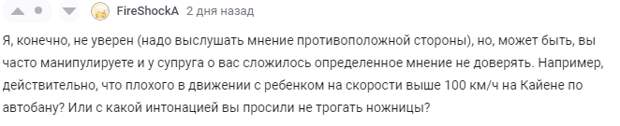 FireShockA 2 дня назад

Я, конечно, не уверен (надо выслушать мнение противоположной стороны), но, может быть, вы часто манипулируете и у супруга о вас сложилось определенное мнение не доверять. Например, действительно, что плохого в движении с ребенком на скорости выше 100 км/ч на Кайене по автобану? Или с какой интонацией вы просили не трогать ножницы?